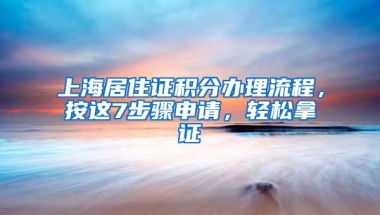 上海居住证积分办理流程，按这7步骤申请，轻松拿证